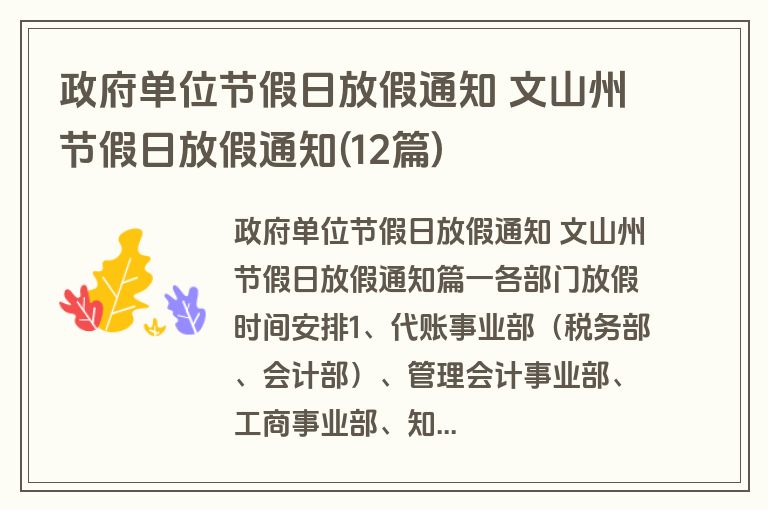 政府单位节假日放假通知 文山州节假日放假通知(12篇)

政府单位节假日放假通知 文山州节假日放假通知篇一各部门放假时间安排1、代账事业部（税务部、会计部）、管理会计事业部、工商事业部、知...